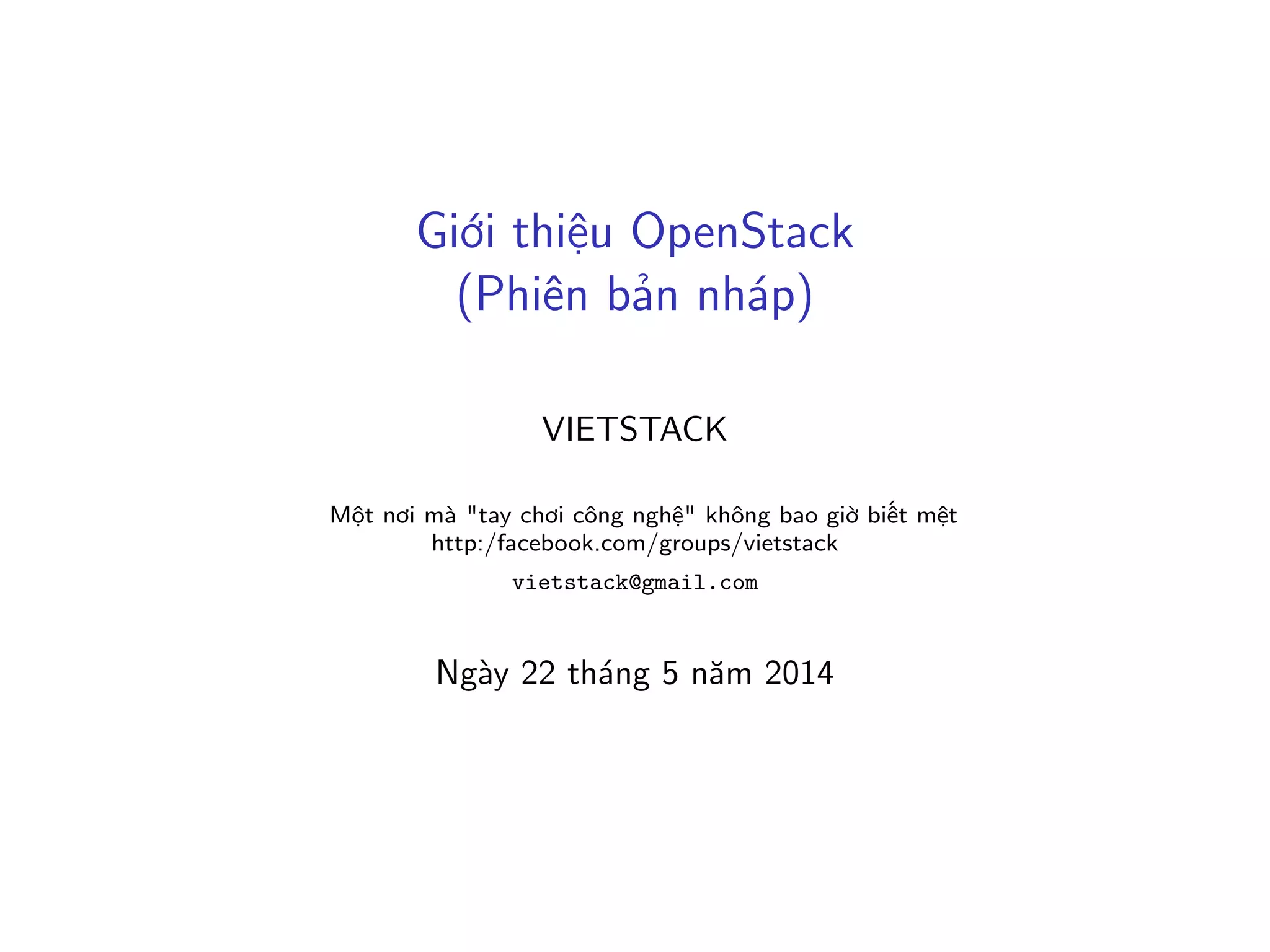 Giới thiệu OpenStack
(Phiên bản nháp)

VIETSTACK

Một nơi mà "tay chơi công nghệ" không bao giờ biết mệt
http:/facebook.com/groups/vietstack

vietstack@gmail.com

Ngày 22 tháng 5 năm 2014